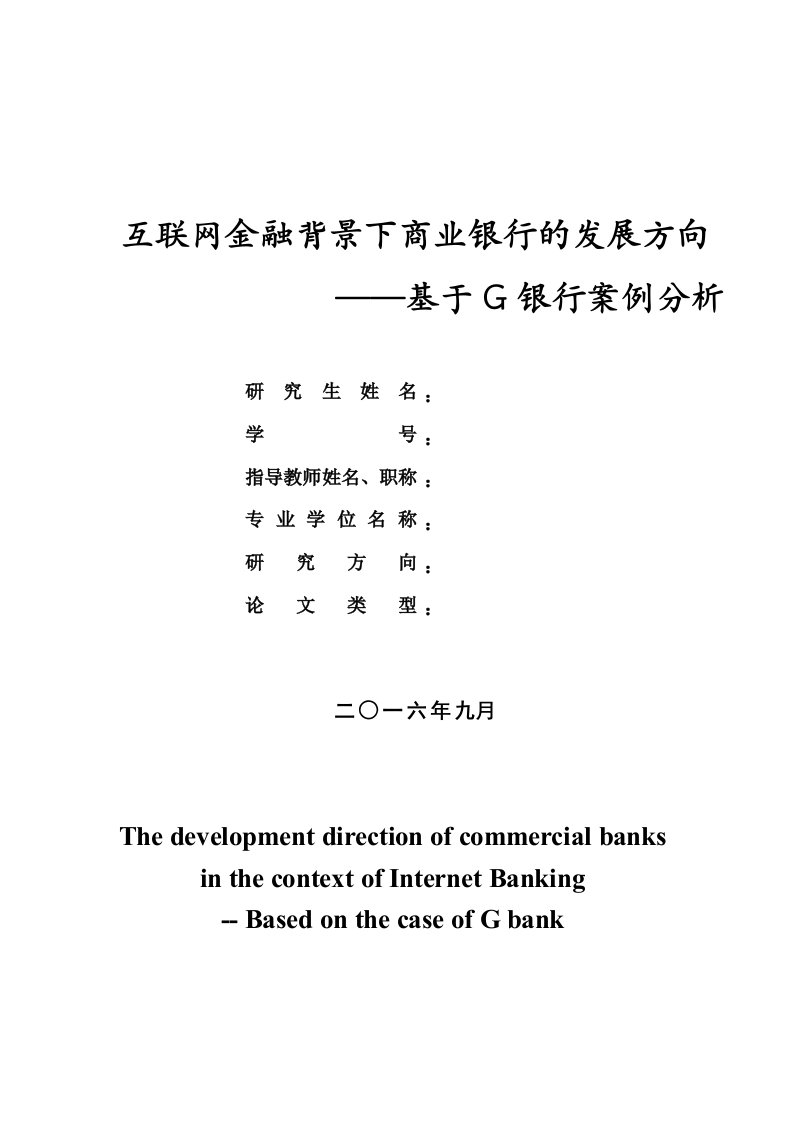 互联网金融背景下商业银行的发展方向

——基于G银行案例分析

研究生姓名：

学号：

指导教师姓名、职称：

专业学位名称：

研究方向：

论文类型：

二〇一六年九月

The development direction of commercial banks in the context of Internet Banking

-- Based on the case of G bank